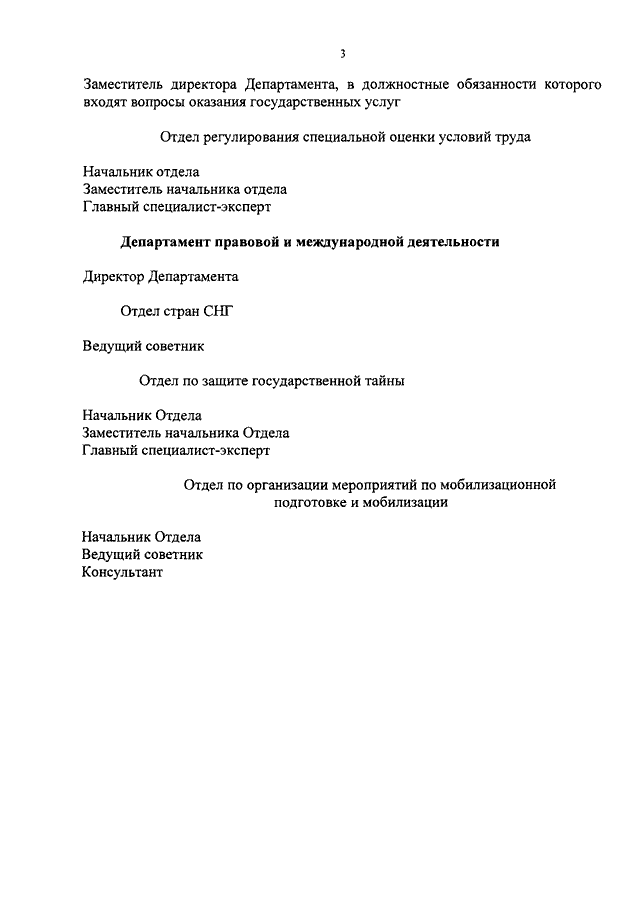 3

Заместитель директора Департамента, в должностные обязанности которого входят вопросы оказания государственных услуг

Отдел регулирования специальной оценки условий труда

Начальник отдела
Заместитель начальника отдела
Главный специалист-эксперт

Департамент правовой и международной деятельности

Директор Департамента

Отдел стран СНГ

Ведущий советник

Отдел по защите государственной тайны

Начальник Отдела
Заместитель начальника Отдела
Главный специалист-эксперт

Отдел по организации мероприятий по мобилизационной подготовке и мобилизации

Начальник Отдела
Ведущий советник
Консультант